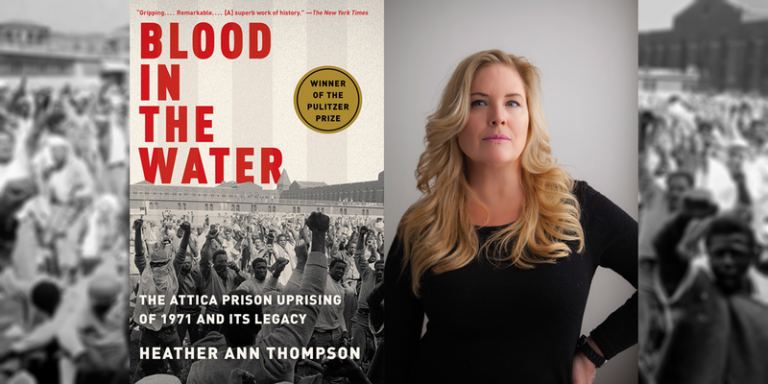 "Gripping. . . . Remarkable. . . . [A] superb work of history." —The New York Times

BLOOD IN THE WATER

WINNER OF THE PULITZER PRIZE

THE ATTICA PRISON UPRISING OF 1971 AND ITS LEGACY

HEATHER ANN THOMPSON